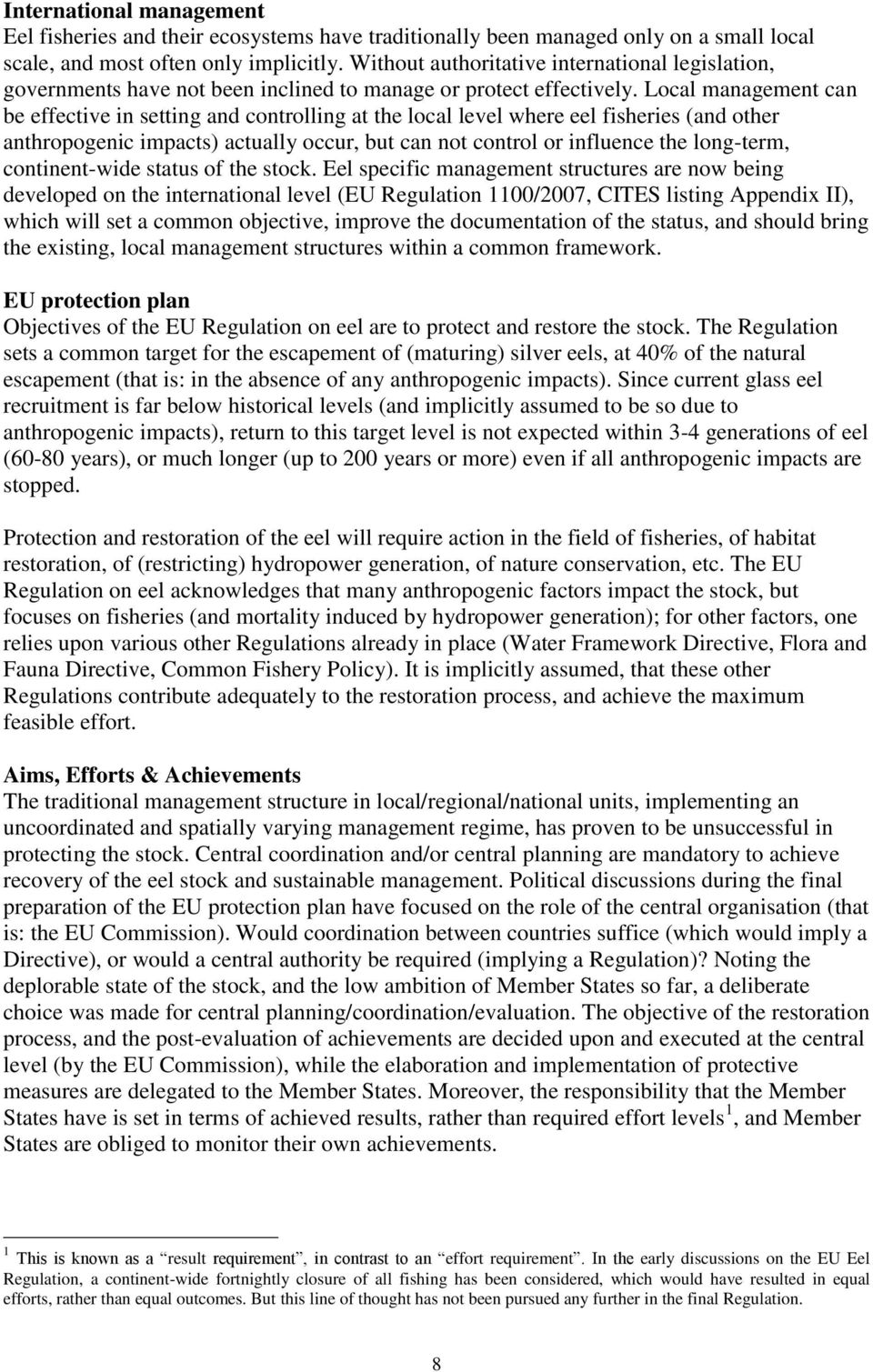 International management
Eel fisheries and their ecosystems have traditionally been managed only on a small local scale, and most often only implicitly. Without authoritative international legislation, governments have not been inclined to manage or protect effectively. Local management can be effective in setting and controlling at the local level where eel fisheries (and other anthropogenic impacts) actually occur, but can not control or influence the long-term, continent-wide status of the stock. Eel specific management structures are now being developed on the international level (EU Regulation 1100/2007, CITES listing Appendix II), which will set a common objective, improve the documentation of the status, and should bring the existing, local management structures within a common framework.

EU protection plan
Objectives of the EU Regulation on eel are to protect and restore the stock. The Regulation sets a common target for the escapement of (maturing) silver eels, at 40% of the natural escapement (that is: in the absence of any anthropogenic impacts). Since current glass eel recruitment is far below historical levels (and implicitly assumed to be so due to anthropogenic impacts), return to this target level is not expected within 3-4 generations of eel (60-80 years), or much longer (up to 200 years or more) even if all anthropogenic impacts are stopped.

Protection and restoration of the eel will require action in the field of fisheries, of habitat restoration, of (restricting) hydropower generation, of nature conservation, etc. The EU Regulation on eel acknowledges that many anthropogenic factors impact the stock, but focuses on fisheries (and mortality induced by hydropower generation); for other factors, one relies upon various other Regulations already in place (Water Framework Directive, Flora and Fauna Directive, Common Fishery Policy). It is implicitly assumed, that these other Regulations contribute adequately to the restoration process, and achieve the maximum feasible effort.

Aims, Efforts & Achievements
The traditional management structure in local/regional/national units, implementing an uncoordinated and spatially varying management regime, has proven to be unsuccessful in protecting the stock. Central coordination and/or central planning are mandatory to achieve recovery of the eel stock and sustainable management. Political discussions during the final preparation of the EU protection plan have focused on the role of the central organisation (that is: the EU Commission). Would coordination between countries suffice (which would imply a Directive), or would a central authority be required (implying a Regulation)? Noting the deplorable state of the stock, and the low ambition of Member States so far, a deliberate choice was made for central planning/coordination/evaluation. The objective of the restoration process, and the post-evaluation of achievements are decided upon and executed at the central level (by the EU Commission), while the elaboration and implementation of protective measures are delegated to the Member States. Moreover, the responsibility that the Member States have is set in terms of achieved results, rather than required effort levels $^1$, and Member States are obliged to monitor their own achievements.

$^1$ This is known as a “result requirement”, in contrast to an “effort requirement”. In the early discussions on the EU Eel Regulation, a continent-wide fortnightly closure of all fishing has been considered, which would have resulted in equal efforts, rather than equal outcomes. But this line of thought has not been pursued any further in the final Regulation.

8